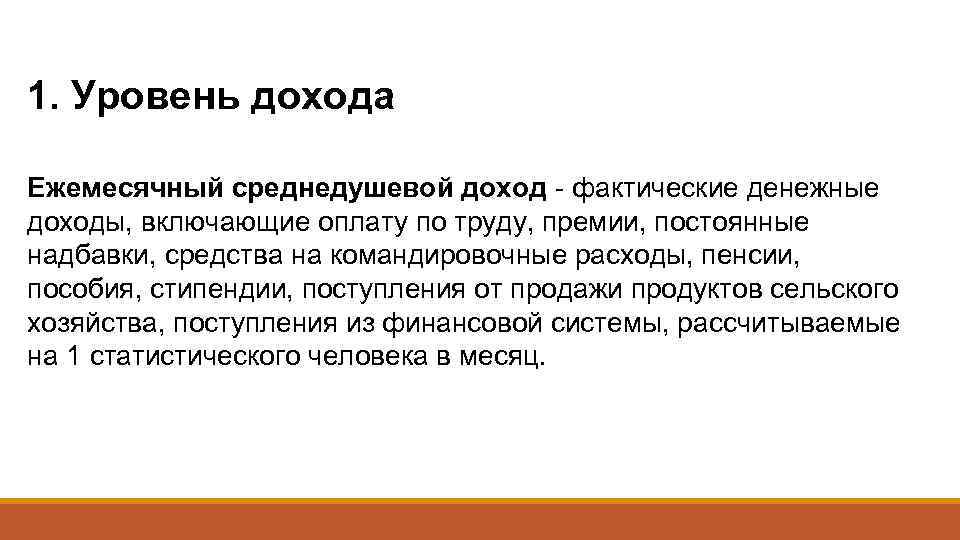 1. Уровень дохода

Ежемесячный среднедушевой доход - фактические денежные доходы, включающие оплату по труду, премии, постоянные надбавки, средства на командировочные расходы, пенсии, пособия, стипендии, поступления от продажи продуктов сельского хозяйства, поступления из финансовой системы, рассчитываемые на 1 статистического человека в месяц.